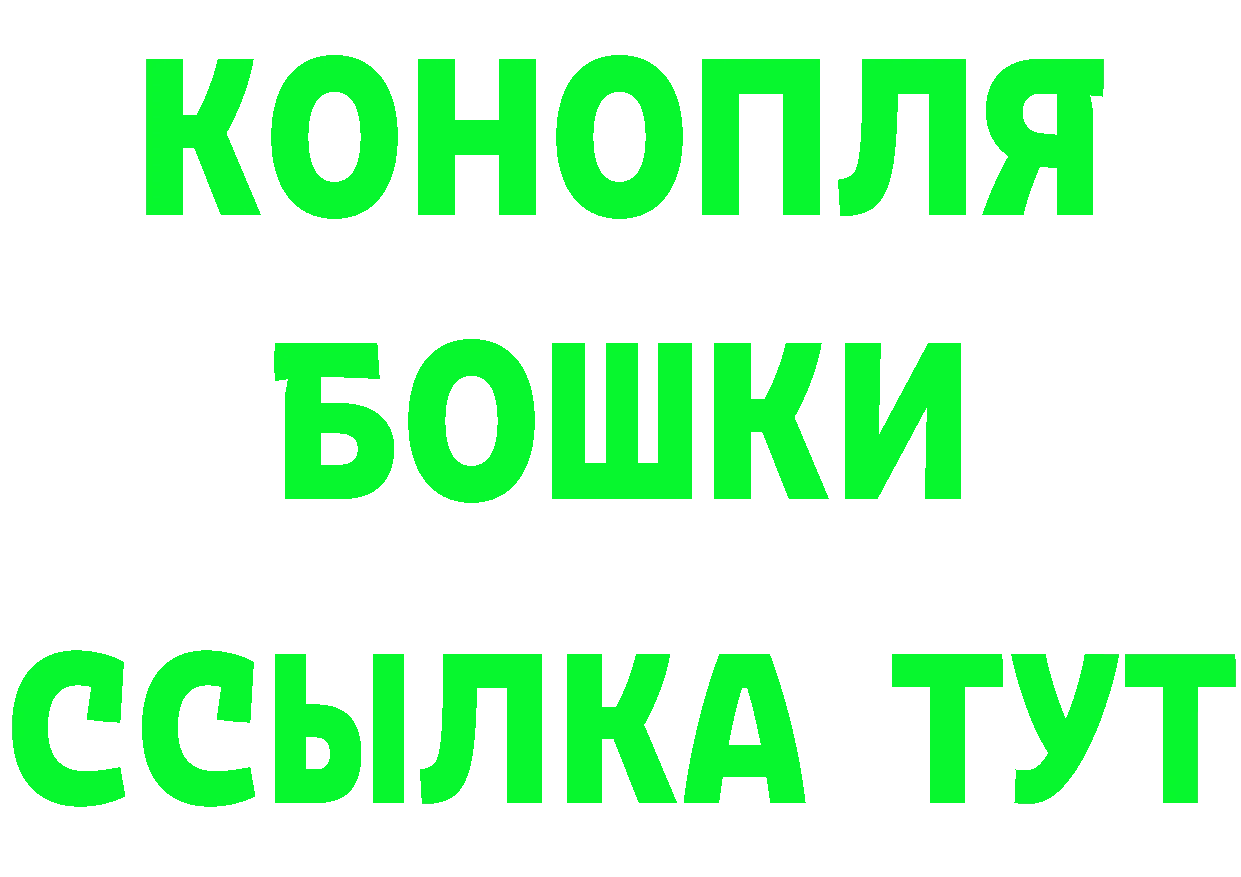 КОНОПЛЯ
БОШКИ
ССЫЛКА ТУТ